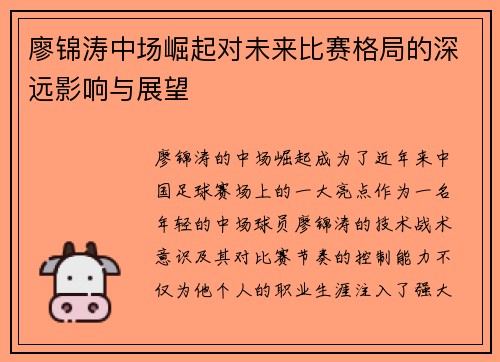 廖锦涛中场崛起对未来比赛格局的深远影响与展望

廖锦涛的中场崛起成为了近年来中国足球赛场上的一大亮点作为一名年轻的中场球员廖锦涛的技术战术意识及其对比赛节奏的控制能力不仅为他个人的职业生涯注入了强大